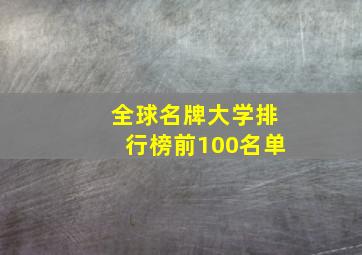 全球名牌大学排行榜前100名单